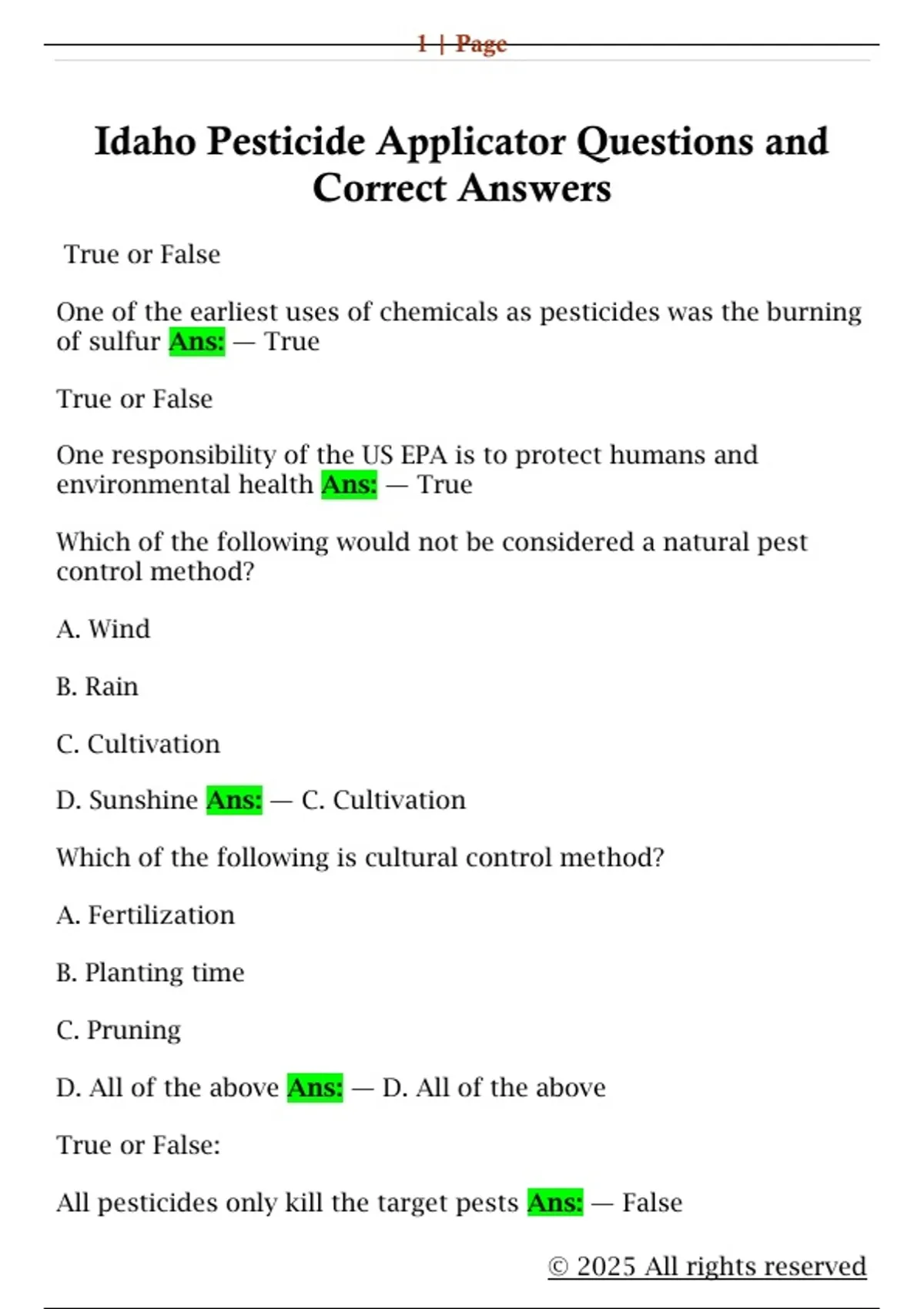 1 | Page

Idaho Pesticide Applicator Questions and Correct Answers

True or False

One of the earliest uses of chemicals as pesticides was the burning of sulfur Ans: — True

True or False

One responsibility of the US EPA is to protect humans and environmental health Ans: — True

Which of the following would not be considered a natural pest control method?

A. Wind

B. Rain

C. Cultivation

D. Sunshine Ans: — C. Cultivation

Which of the following is cultural control method?

A. Fertilization

B. Planting time

C. Pruning

D. All of the above Ans: — D. All of the above

True or False:

All pesticides only kill the target pests Ans: — False

© 2025 All rights reserved